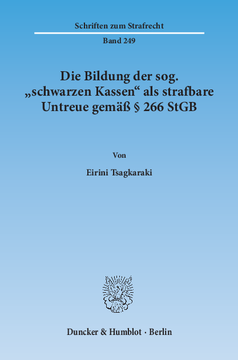 Schriften zum Strafrecht

Band 249

Die Bildung der sog. „schwarzen Kassen“ als strafbare Untreue gemäß § 266 StGB

Von

Eirini Tsagkaraki

Duncker & Humblot · Berlin